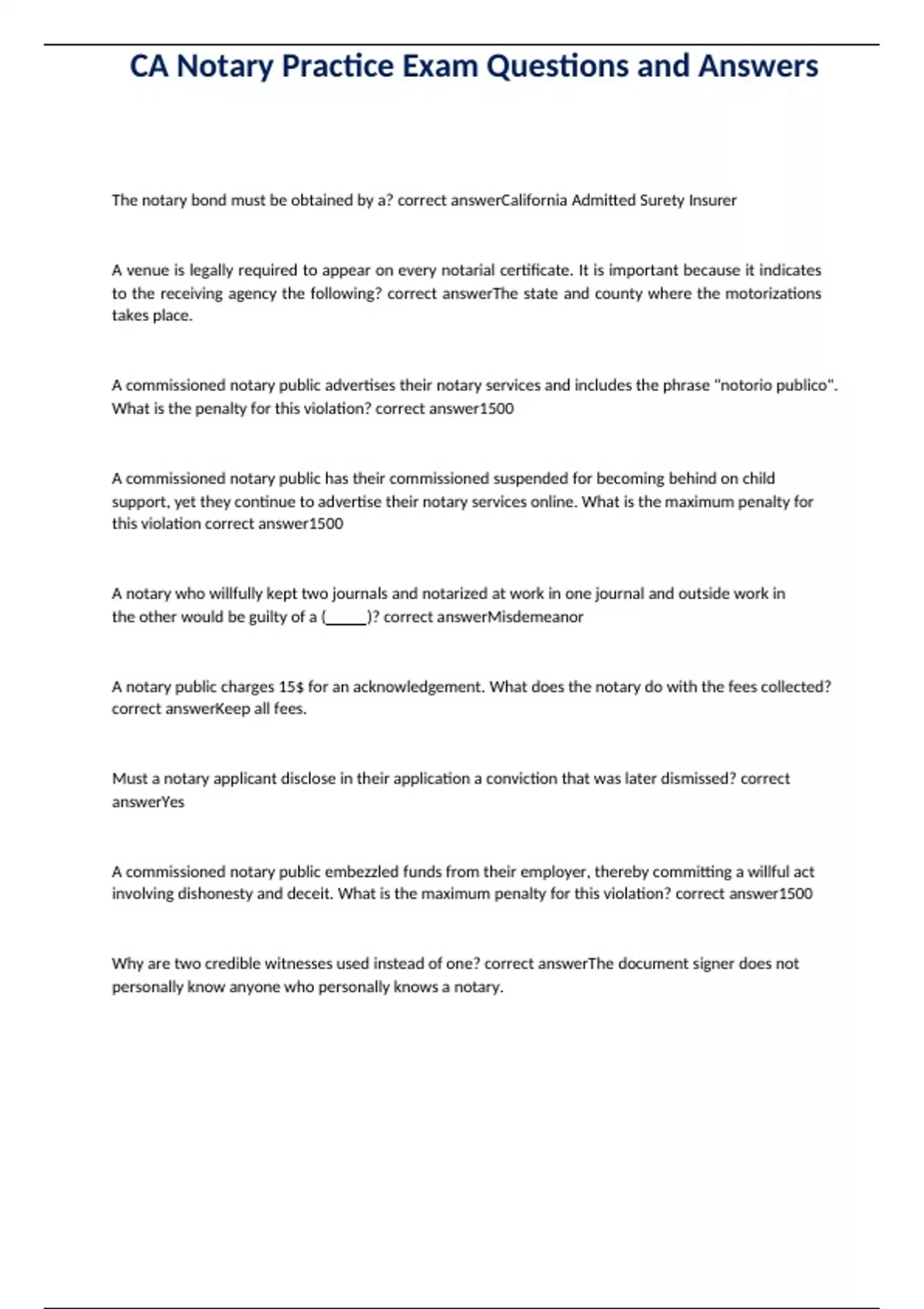 CA Notary Practice Exam Questions and Answers

The notary bond must be obtained by a? correct answerCalifornia Admitted Surety Insurer

A venue is legally required to appear on every notarial certificate. It is important because it indicates to the receiving agency the following? correct answerThe state and county where the motorizations takes place.

A commissioned notary public advertises their notary services and includes the phrase "notorio publico". What is the penalty for this violation? correct answer1500

A commissioned notary public has their commissioned suspended for becoming behind on child support, yet they continue to advertise their notary services online. What is the maximum penalty for this violation correct answer1500

A notary who willfully kept two journals and notarized at work in one journal and outside work in the other would be guilty of a (_____)? correct answerMisdemeanor

A notary public charges 15$ for an acknowledgement. What does the notary do with the fees collected? correct answerKeep all fees.

Must a notary applicant disclose in their application a conviction that was later dismissed? correct answerYes

A commissioned notary public embezzled funds from their employer, thereby committing a willful act involving dishonesty and deceit. What is the maximum penalty for this violation? correct answer1500

Why are two credible witnesses used instead of one? correct answerThe document signer does not personally know anyone who personally knows a notary.